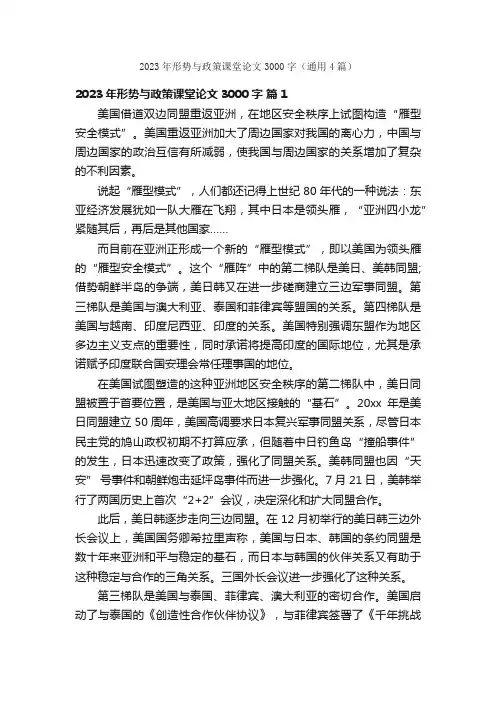 2023年形势与政策课堂论文3000字（通用4篇）

2023年形势与政策课堂论文3000字 篇1

美国借道双边同盟重返亚洲，在地区安全秩序上试图构造“雁型安全模式”。美国重返亚洲加大了周边国家对我国的离心力，中国与周边国家的政治互信有所减弱，使我国与周边国家的关系增加了复杂的不利因素。

说起“雁型模式”，人们都还记得上世纪80年代的一种说法：东亚经济发展犹如一队大雁在飞翔，其中日本是领头雁，“亚洲四小龙”紧随其后，再后是其他国家……

而目前在亚洲正形成一个新的“雁型模式”，即以美国为领头雁的“雁型安全模式”。这个“雁阵”中的第二梯队是美日、美韩同盟;借势朝鲜半岛的争端，美日韩又在进一步磋商建立三边军事同盟。第三梯队是美国与澳大利亚、泰国和菲律宾等盟国的关系。第四梯队是美国与越南、印度尼西亚、印度的关系。美国特别强调东盟作为地区多边主义支点的重要性，同时承诺将提高印度的国际地位，尤其是承诺赋予印度联合国安理会常任理事国的地位。

在美国试图塑造的这种亚洲地区安全秩序的第二梯队中，美日同盟被置于首要位置，是美国与亚太地区接触的“基石”。20xx年是美日同盟建立50周年，美国高调要求日本复兴军事同盟关系，尽管日本民主党的鸠山政权初期不打算应承，但随着中日钓鱼岛“撞船事件”的发生，日本迅速改变了政策，强化了同盟关系。美韩同盟也因“天安”号事件和朝鲜炮击延坪岛事件而进一步强化。7月21日，美韩举行了两国历史上首次“2+2”会议，决定深化和扩大同盟合作。

此后，美日韩逐步走向三边同盟。在12月初举行的美日韩三边外长会议上，美国国务卿希拉里声称，美国与日本、韩国的条约同盟是数十年来亚洲和平与稳定的基石，而日本与韩国的伙伴关系又有助于这种稳定与合作的三角关系。三国外长会议进一步强化了这种关系。

第三梯队是美国与泰国、菲律宾、澳大利亚的密切合作。美国启动了与泰国的《创造性合作伙伴协议》，与菲律宾签署了《千年挑战